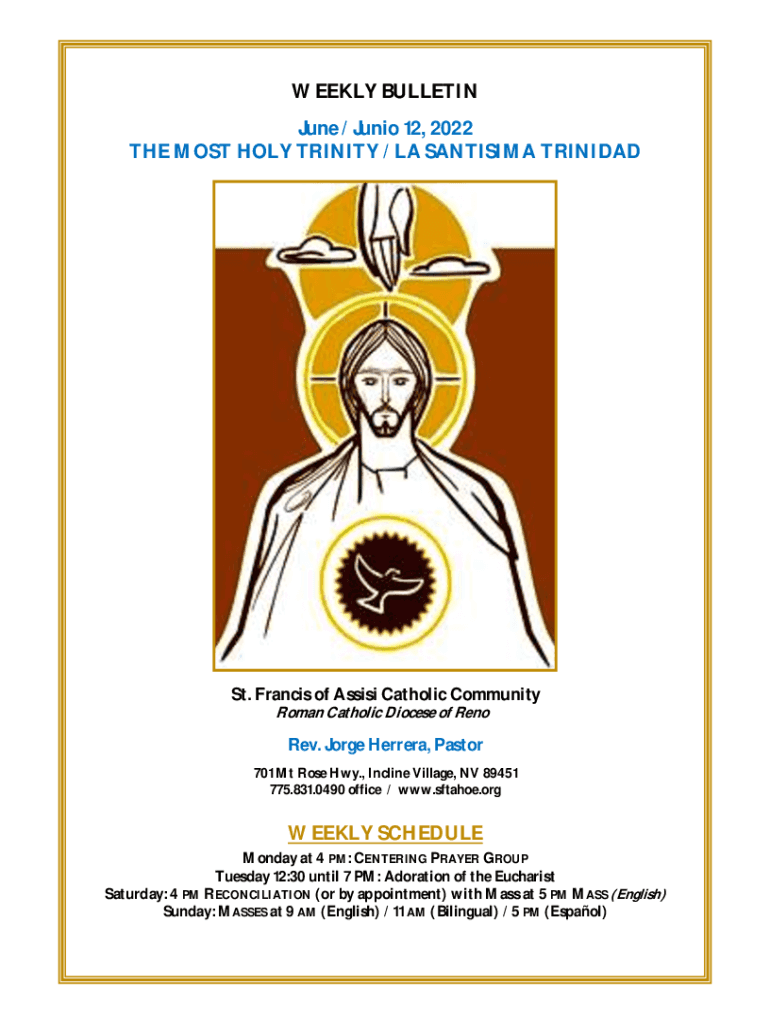 WEEKLY BULLETIN

June / Junio 12, 2022
THE MOST HOLY TRINITY / LA SANTISIMA TRINIDAD

St. Francis of Assisi Catholic Community
Roman Catholic Diocese of Reno

Rev. Jorge Herrera, Pastor

701 Mt Rose Hwy., Incline Village, NV 89451
775.831.0490 office / www.sftahoe.org

WEEKLY SCHEDULE

Monday at 4 PM: CENTERING PRAYER GROUP
Tuesday 12:30 until 7 PM: Adoration of the Eucharist
Saturday: 4 PM RECONCILIATION (or by appointment) with Mass at 5 PM MASS (English)
Sunday: MASSES at 9 AM (English) / 11 AM (Bilingual) / 5 PM (Español)